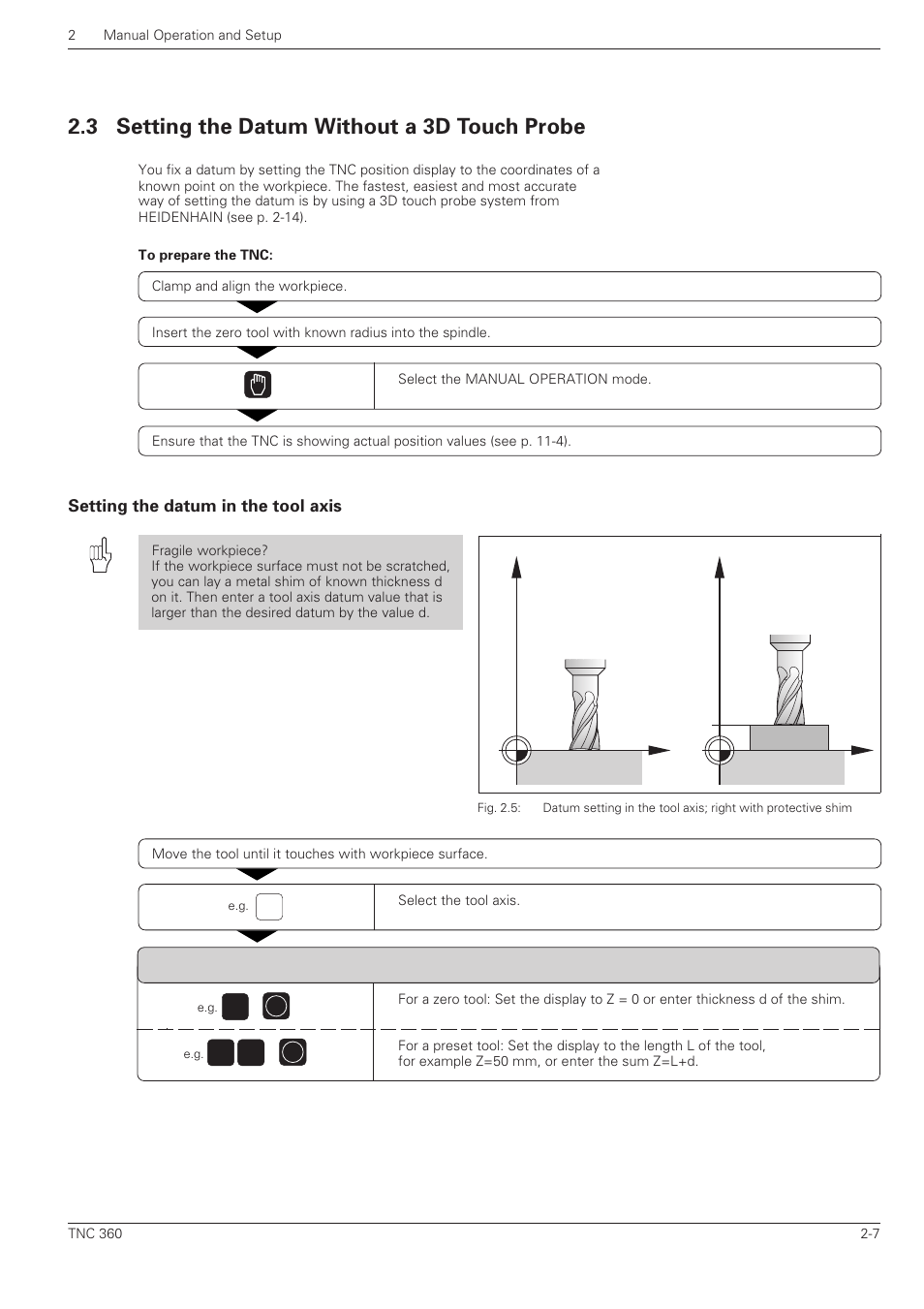 2 Manual Operation and Setup

2.3 Setting the Datum Without a 3D Touch Probe

You fix a datum by setting the TNC position display to the coordinates of a known point on the workpiece. The fastest, easiest and most accurate way of setting the datum is by using a 3D touch probe system from HEIDENHAIN (see p. 2-14).

To prepare the TNC:

Clamp and align the workpiece.

Insert the zero tool with known radius into the spindle.

Select the MANUAL OPERATION mode.

Ensure that the TNC is showing actual position values (see p. 11-4).

Setting the datum in the tool axis

Fragile workpiece?
If the workpiece surface must not be scratched, you can lay a metal shim of known thickness d on it. Then enter a tool axis datum value that is larger than the desired datum by the value d.

Fig. 2.5: Datum setting in the tool axis; right with protective shim

Move the tool until it touches with workpiece surface.

e.g.

Select the tool axis.

e.g.

For a zero tool: Set the display to Z = 0 or enter thickness d of the shim.

e.g.

For a preset tool: Set the display to the length L of the tool, for example Z=50 mm, or enter the sum Z=L+d.

TNC 360

2-7